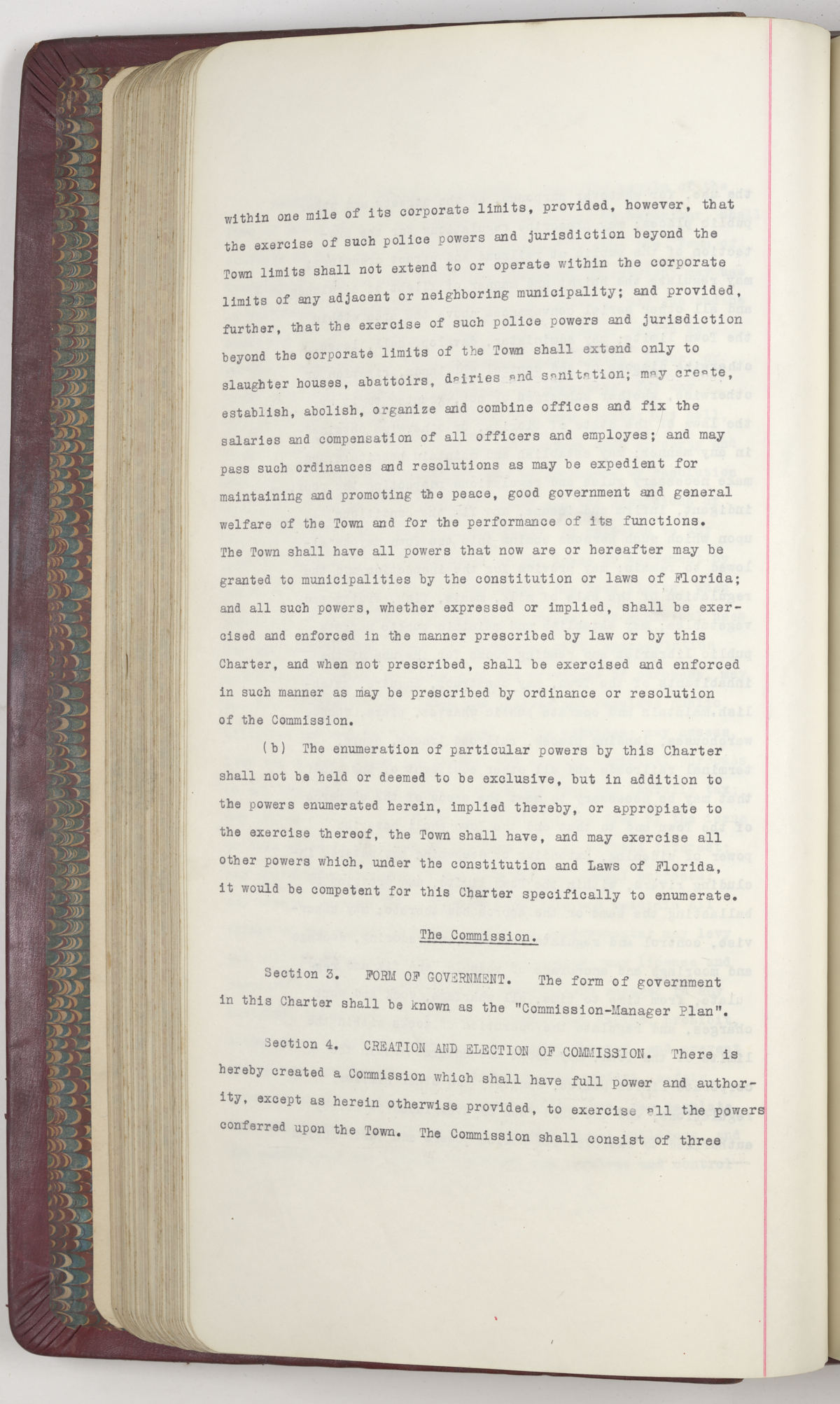 within one mile of its corporate limits, provided, however, that the exercise of such police powers and jurisdiction beyond the Town limits shall not extend to or operate within the corporate limits of any adjacent or neighboring municipality; and provided, further, that the exercise of such police powers and jurisdiction beyond the corporate limits of the Town shall extend only to slaughter houses, abattoirs, dairies and sanitation; may create, establish, abolish, organize and combine offices and fix the salaries and compensation of all officers and employes; and may pass such ordinances and resolutions as may be expedient for maintaining and promoting the peace, good government and general welfare of the Town and for the performance of its functions. The Town shall have all powers that now are or hereafter may be granted to municipalities by the constitution or laws of Florida; and all such powers, whether expressed or implied, shall be exercised and enforced in the manner prescribed by law or by this Charter, and when not prescribed, shall be exercised and enforced in such manner as may be prescribed by ordinance or resolution of the Commission.

(b) The enumeration of particular powers by this Charter shall not be held or deemed to be exclusive, but in addition to the powers enumerated herein, implied thereby, or appropiate to the exercise thereof, the Town shall have, and may exercise all other powers which, under the constitution and Laws of Florida, it would be competent for this Charter specifically to enumerate.

The Commission.

Section 3. FORM OF GOVERNMENT. The form of government in this Charter shall be known as the "Commission-Manager Plan".

Section 4. CREATION AND ELECTION OF COMMISSION. There is hereby created a Commission which shall have full power and authority, except as herein otherwise provided, to exercise all the powers conferred upon the Town. The Commission shall consist of three